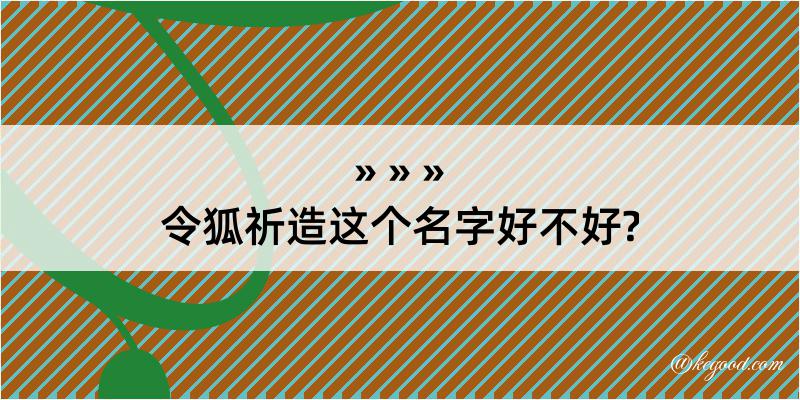 » » »

令狐祈造这个名字好不好?

@keyood.com